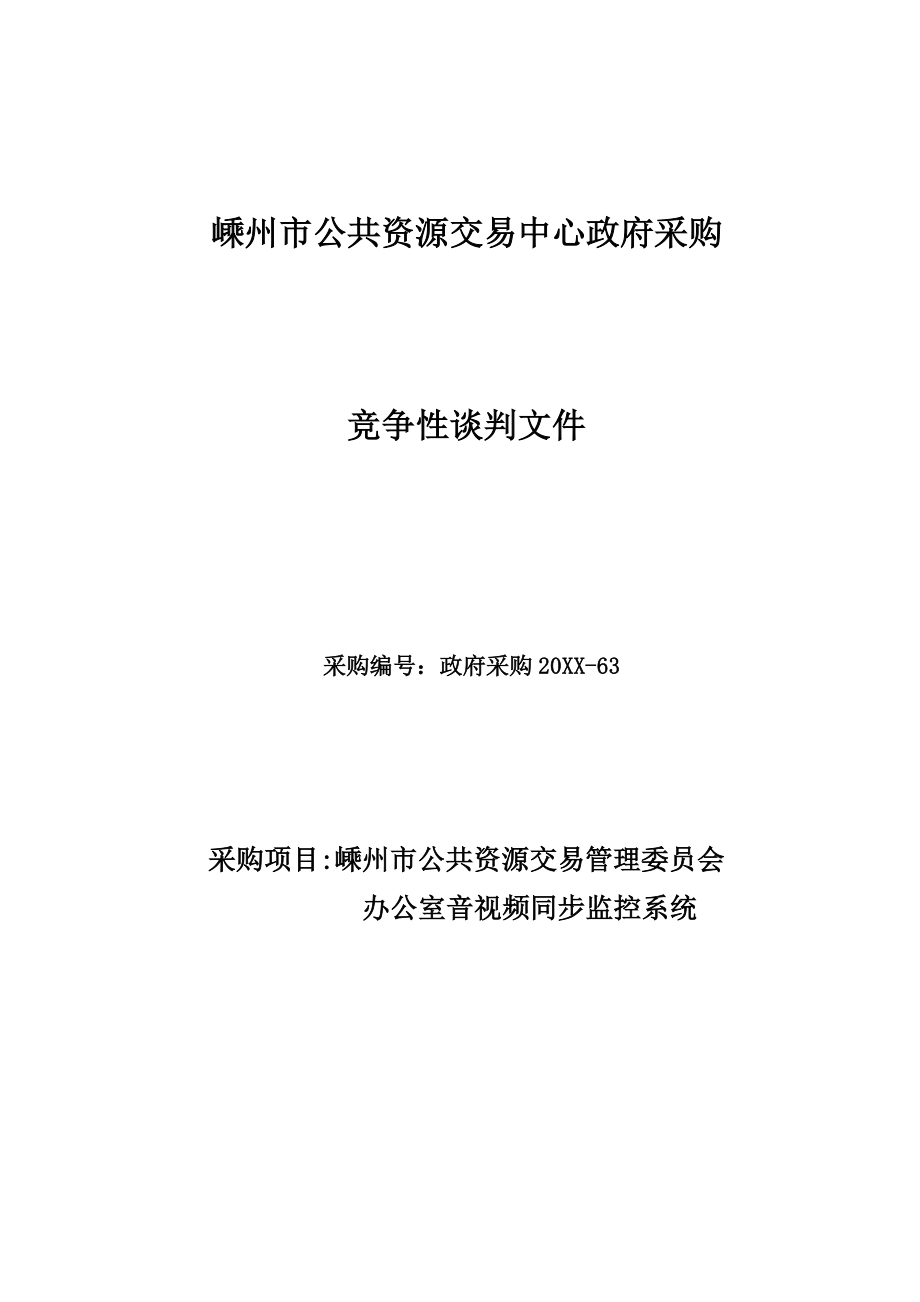 嵊州市公共资源交易中心政府采购

竞争性谈判文件

采购编号：政府采购20XX-63

采购项目:嵊州市公共资源交易管理委员会办公室音视频同步监控系统